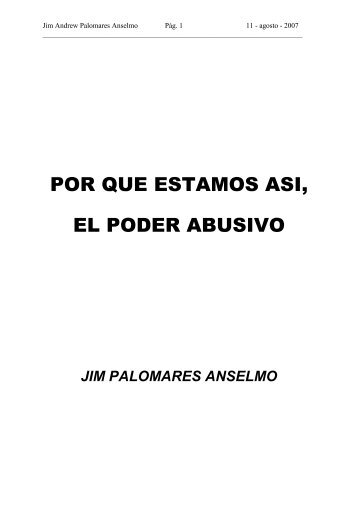 Jim Andrew Palomares Anselmo Pág. 1 11 - agosto - 2007

POR QUE ESTAMOS ASI,

EL PODER ABUSIVO

JIM PALOMARES ANSELMO